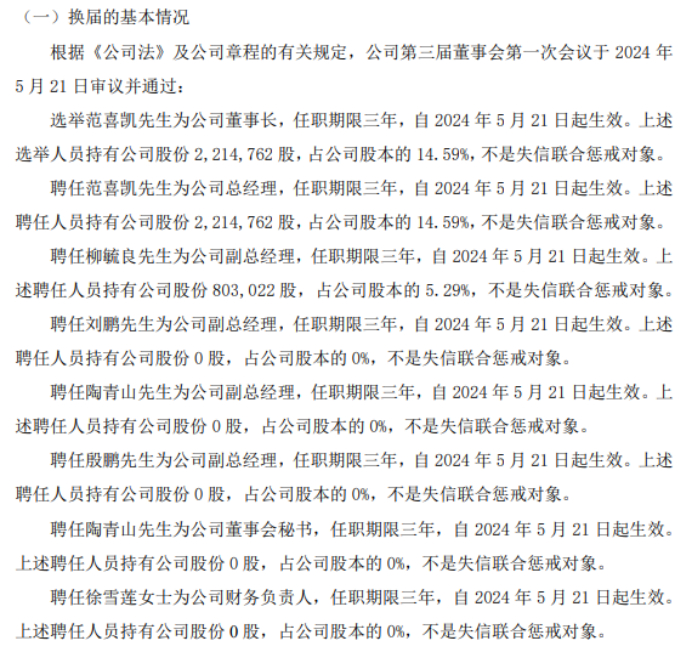 （一）换届的基本情况

根据《公司法》及公司章程的有关规定，公司第三届董事会第一次会议于 2024 年 5 月 21 日审议并通过：

选举范喜凯先生为公司董事长，任职期限三年，自 2024 年 5 月 21 日起生效。上述选举人员持有公司股份 2，214，762 股，占公司股本的 14.59%，不是失信联合惩戒对象。

聘任范喜凯先生为公司总经理，任职期限三年，自 2024 年 5 月 21 日起生效。上述聘任人员持有公司股份 2，214，762 股，占公司股本的 14.59%，不是失信联合惩戒对象。

聘任柳毓良先生为公司副总经理，任职期限三年，自 2024 年 5 月 21 日起生效。上述聘任人员持有公司股份 803，022 股，占公司股本的 5.29%，不是失信联合惩戒对象。

聘任刘鹏先生为公司副总经理，任职期限三年，自 2024 年 5 月 21 日起生效。上述聘任人员持有公司股份 0 股，占公司股本的 0%，不是失信联合惩戒对象。

聘任陶青山先生为公司副总经理，任职期限三年，自 2024 年 5 月 21 日起生效。上述聘任人员持有公司股份 0 股，占公司股本的 0%，不是失信联合惩戒对象。

聘任殷鹏先生为公司副总经理，任职期限三年，自 2024 年 5 月 21 日起生效。上述聘任人员持有公司股份 0 股，占公司股本的 0%，不是失信联合惩戒对象。

聘任陶青山先生为公司董事会秘书，任职期限三年，自 2024 年 5 月 21 日起生效。上述聘任人员持有公司股份 0 股，占公司股本的 0%，不是失信联合惩戒对象。

聘任徐雪莲女士为公司财务负责人，任职期限三年，自 2024 年 5 月 21 日起生效。上述聘任人员持有公司股份 0 股，占公司股本的 0%，不是失信联合惩戒对象。